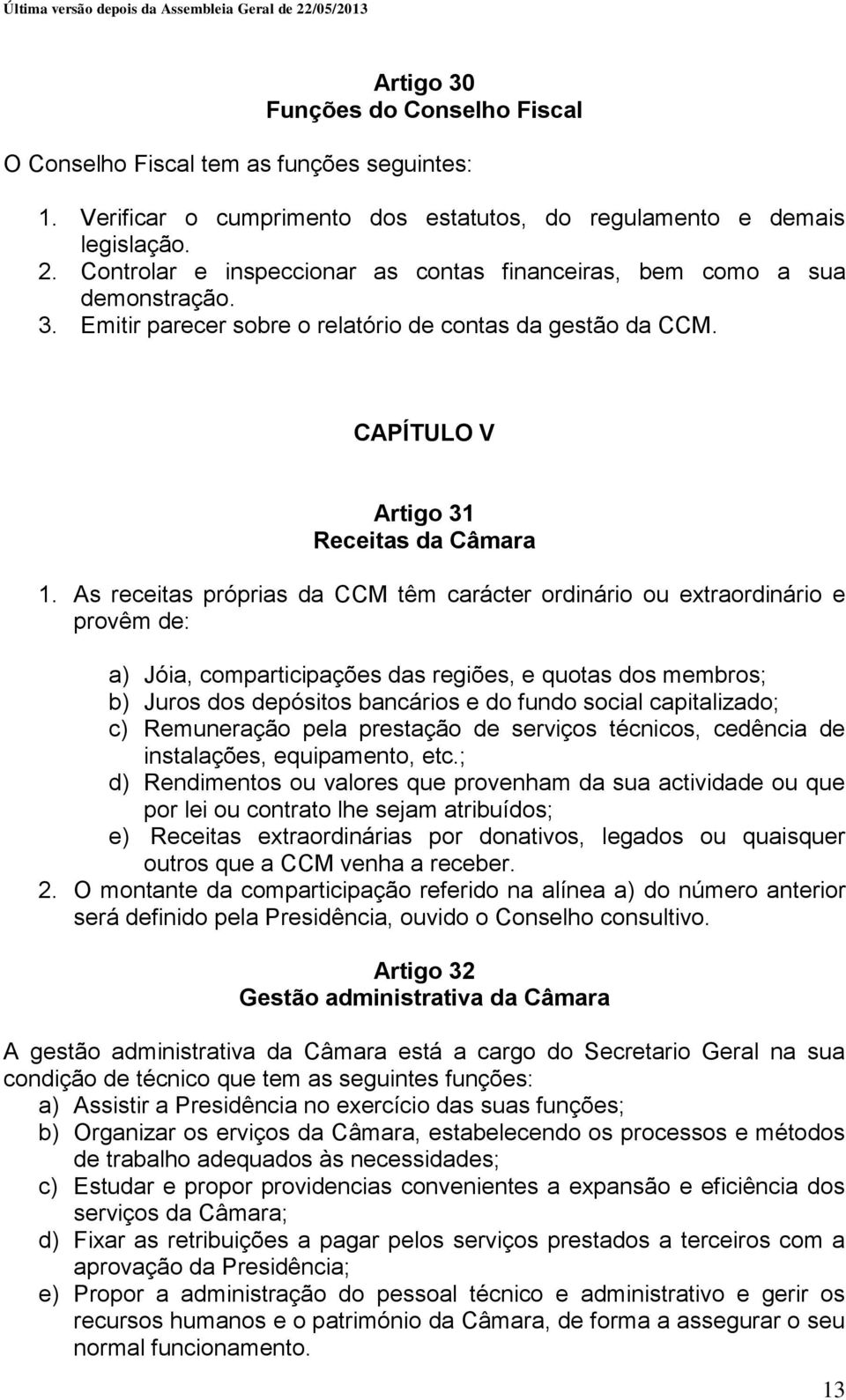 Última versão depois da Assembleia Geral de 22/05/2013

Artigo 30
Funções do Conselho Fiscal

O Conselho Fiscal tem as funções seguintes:

1. Verificar o cumprimento dos estatutos, do regulamento e demais legislação.
2. Controlar e inspeccionar as contas financeiras, bem como a sua demonstração.
3. Emitir parecer sobre o relatório de contas da gestão da CCM.

CAPÍTULO V

Artigo 31
Receitas da Câmara

1. As receitas próprias da CCM têm carácter ordinário ou extraordinário e provêm de:

a) Jóia, comparticipações das regiões, e quotas dos membros;
b) Juros dos depósitos bancários e do fundo social capitalizado;
c) Remuneração pela prestação de serviços técnicos, cedência de instalações, equipamento, etc.;
d) Rendimentos ou valores que provenham da sua actividade ou que por lei ou contrato lhe sejam atribuídos;
e) Receitas extraordinárias por donativos, legados ou quaisquer outros que a CCM venha a receber.

2. O montante da comparticipação referido na alínea a) do número anterior será definido pela Presidência, ouvido o Conselho consultivo.

Artigo 32
Gestão administrativa da Câmara

A gestão administrativa da Câmara está a cargo do Secretario Geral na sua condição de técnico que tem as seguintes funções:
a) Assistir a Presidência no exercício das suas funções;
b) Organizar os erviços da Câmara, estabelecendo os processos e métodos de trabalho adequados às necessidades;
c) Estudar e propor providencias convenientes a expansão e eficiência dos serviços da Câmara;
d) Fixar as retribuições a pagar pelos serviços prestados a terceiros com a aprovação da Presidência;
e) Propor a administração do pessoal técnico e administrativo e gerir os recursos humanos e o património da Câmara, de forma a assegurar o seu normal funcionamento.

13